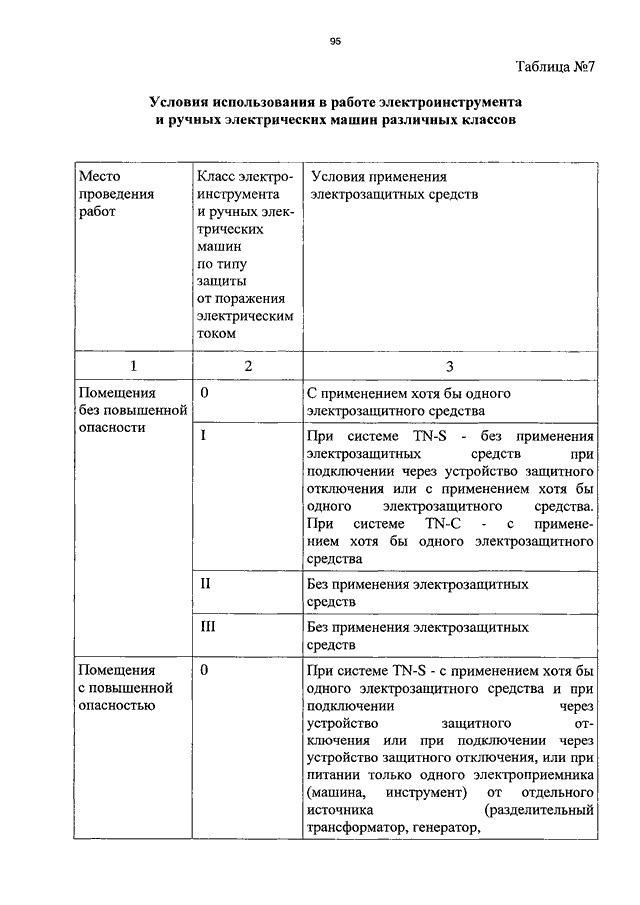 95

Таблица №7

Условия использования в работе электроинструмента и ручных электрических машин различных классов

| Место проведения работ | Класс электроинструмента и ручных электрических машин по типу защиты от поражения электрическим током | Условия применения электрозащитных средств |
|---|---|---|
| 1 | 2 | 3 |
| Помещения без повышенной опасности | 0 | С применением хотя бы одного электрозащитного средства |
| | I | При системе TN-S - без применения электрозащитных средств при подключении через устройство защитного отключения или с применением хотя бы одного электрозащитного средства. При системе TN-C - с применением хотя бы одного электрозащитного средства |
| | II | Без применения электрозащитных средств |
| | III | Без применения электрозащитных средств |
| Помещения с повышенной опасностью | 0 | При системе TN-S - с применением хотя бы одного электрозащитного средства и при подключении через устройство защитного отключения или при подключении через устройство защитного отключения, или при питании только одного электроприемника (машина, инструмент) от отдельного источника (разделительный трансформатор, генератор, |